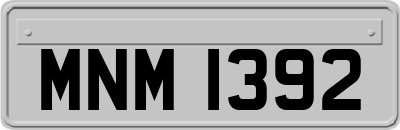 MNM 1392